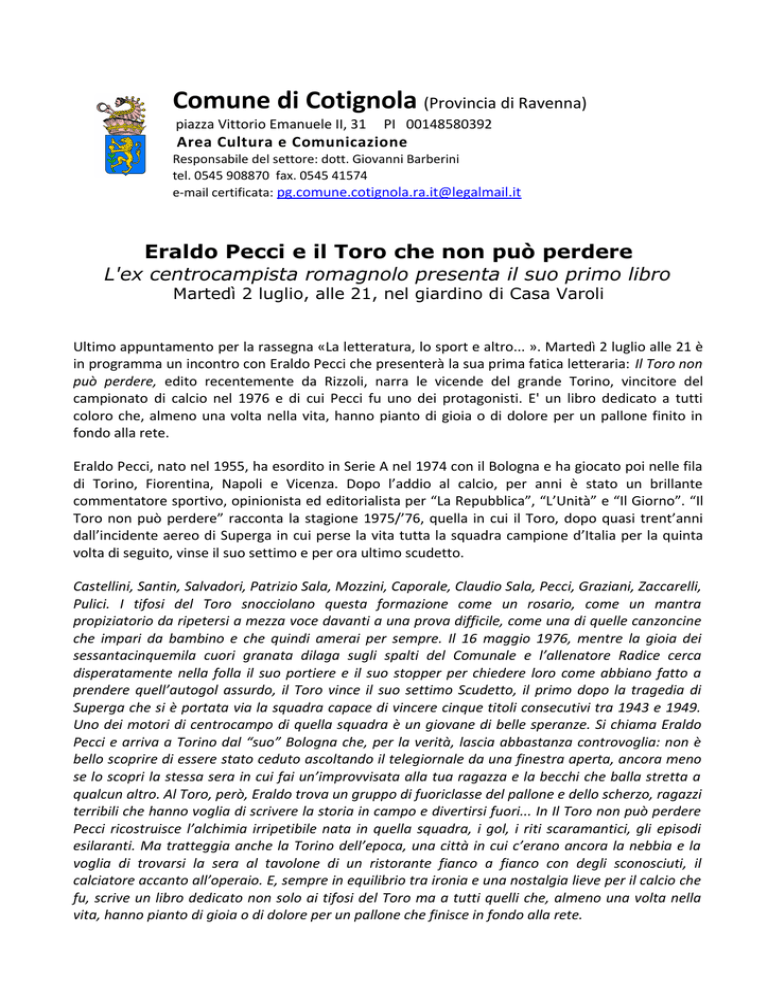 Comune di Cotignola (Provincia di Ravenna)
piazza Vittorio Emanuele II, 31 PI 00148580392
Area Cultura e Comunicazione
Responsabile del settore: dott. Giovanni Barberini
tel. 0545 908870 fax. 0545 41574
e-mail certificata: pg.comune.cotignola.ra.it@legalmail.it

Eraldo Pecci e il Toro che non può perdere
L'ex centrocampista romagnolo presenta il suo primo libro
Martedì 2 luglio, alle 21, nel giardino di Casa Varoli

Ultimo appuntamento per la rassegna «La letteratura, lo sport e altro... ». Martedì 2 luglio alle 21 è in programma un incontro con Eraldo Pecci che presenterà la sua prima fatica letteraria: Il Toro non può perdere, edito recentemente da Rizzoli, narra le vicende del grande Torino, vincitore del campionato di calcio nel 1976 e di cui Pecci fu uno dei protagonisti. E' un libro dedicato a tutti coloro che, almeno una volta nella vita, hanno pianto di gioia o di dolore per un pallone finito in fondo alla rete.

Eraldo Pecci, nato nel 1955, ha esordito in Serie A nel 1974 con il Bologna e ha giocato poi nelle fila di Torino, Fiorentina, Napoli e Vicenza. Dopo l'addio al calcio, per anni è stato un brillante commentatore sportivo, opinionista ed editorialista per "La Repubblica", "L'Unità" e "Il Giorno". "Il Toro non può perdere" racconta la stagione 1975/'76, quella in cui il Toro, dopo quasi trent'anni dall'incidente aereo di Superga in cui perse la vita tutta la squadra campione d'Italia per la quinta volta di seguito, vinse il suo settimo e per ora ultimo scudetto.

Castellini, Santin, Salvadori, Patrizio Sala, Mozzini, Caporale, Claudio Sala, Pecci, Graziani, Zaccarelli, Pulici. I tifosi del Toro snocciolano questa formazione come un rosario, come un mantra propiziatorio da ripetersi a mezza voce davanti a una prova difficile, come una di quelle canzoncine che impari da bambino e che quindi amerai per sempre. Il 16 maggio 1976, mentre la gioia dei sessantacinquemila cuori granata dilaga sugli spalti del Comunale e l'allenatore Radice cerca disperatamente nella folla il suo portiere e il suo stopper per chiedere loro come abbiano fatto a prendere quell'autogol assurdo, il Toro vince il suo settimo Scudetto, il primo dopo la tragedia di Superga che si è portata via la squadra capace di vincere cinque titoli consecutivi tra 1943 e 1949. Uno dei motori di centrocampo di quella squadra è un giovane di belle speranze. Si chiama Eraldo Pecci e arriva a Torino dal "suo" Bologna che, per la verità, lascia abbastanza controvoglia: non è bello scoprire di essere stato ceduto ascoltando il telegiornale da una finestra aperta, ancora meno se lo scopri la stessa sera in cui fai un'improvvisata alla tua ragazza e la becchi che balla stretta a qualcun altro. Al Toro, però, Eraldo trova un gruppo di fuoriclasse del pallone e dello scherzo, ragazzi terribili che hanno voglia di scrivere la storia in campo e divertirsi fuori... In Il Toro non può perdere Pecci ricostruisce l'alchimia irripetibile nata in quella squadra, i gol, i riti scaramantici, gli episodi esilaranti. Ma tratteggia anche la Torino dell'epoca, una città in cui c'erano ancora la nebbia e la voglia di trovarsi la sera al tavolone di un ristorante fianco a fianco con degli sconosciuti, il calciatore accanto all'operaio. E, sempre in equilibrio tra ironia e una nostalgia lieve per il calcio che fu, scrive un libro dedicato non solo ai tifosi del Toro ma a tutti quelli che, almeno una volta nella vita, hanno pianto di gioia o di dolore per un pallone che finisce in fondo alla rete.